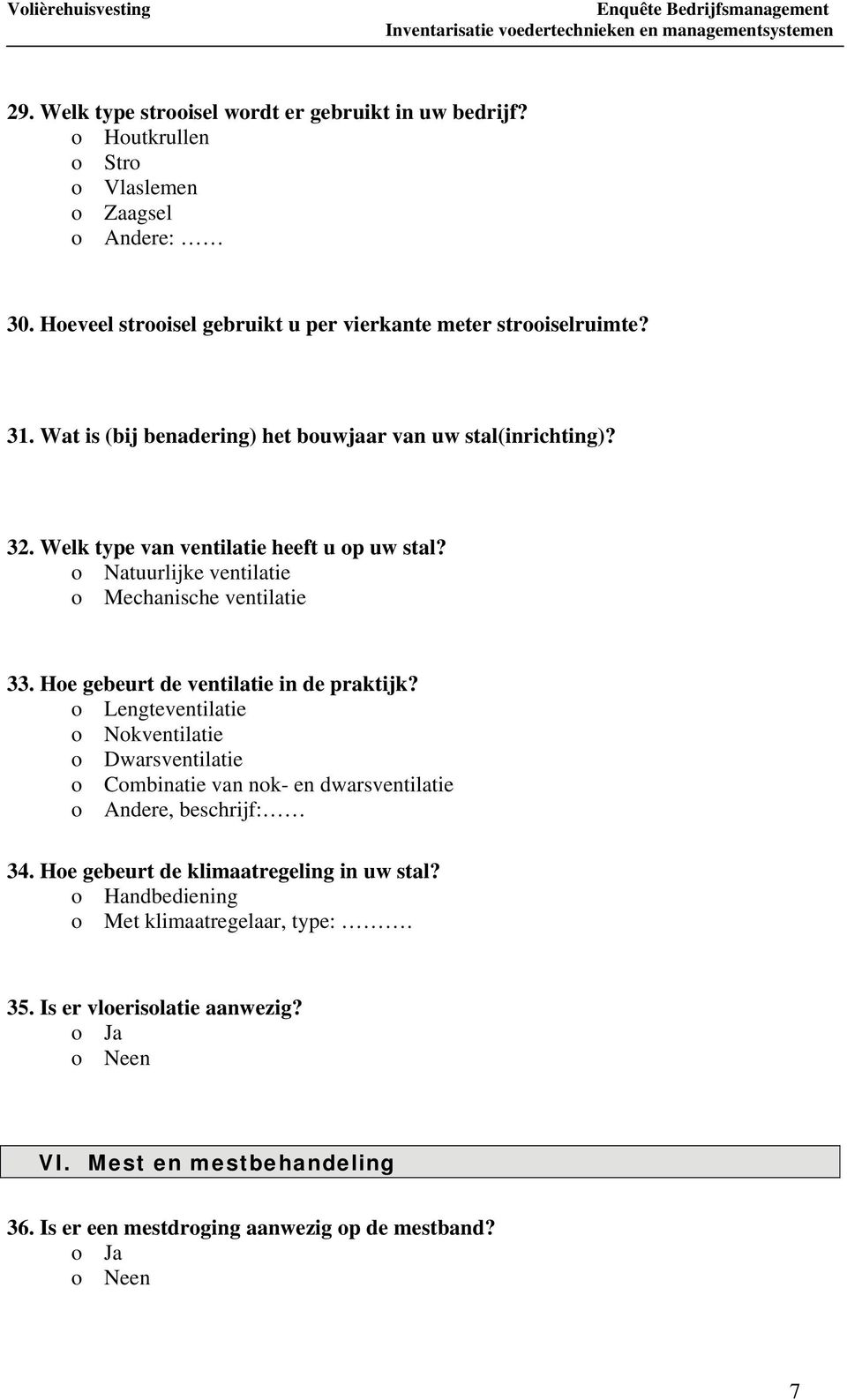 Volièrehuisvesting

Enquête Bedrijfsmanagement
Inventarisatie voedertechnieken en managementsystemen

29. Welk type strooisel wordt er gebruikt in uw bedrijf?
o Houtkrullen
o Stro
o Vlaslemen
o Zaagsel
o Andere: ……

30. Hoeveel strooisel gebruikt u per vierkante meter strooiselruimte?

31. Wat is (bij benadering) het bouwjaar van uw stal(inrichting)?

32. Welk type van ventilatie heeft u op uw stal?
o Natuurlijke ventilatie
o Mechanische ventilatie

33. Hoe gebeurt de ventilatie in de praktijk?
o Lengteventilatie
o Nokventilatie
o Dwarsventilatie
o Combinatie van nok- en dwarsventilatie
o Andere, beschrijf:……

34. Hoe gebeurt de klimaatregeling in uw stal?
o Handbediening
o Met klimaatregelaar, type: ………

35. Is er vloerisolatie aanwezig?
o Ja
o Neen

VI. Mest en mestbehandeling

36. Is er een mestdroging aanwezig op de mestband?
o Ja
o Neen

7